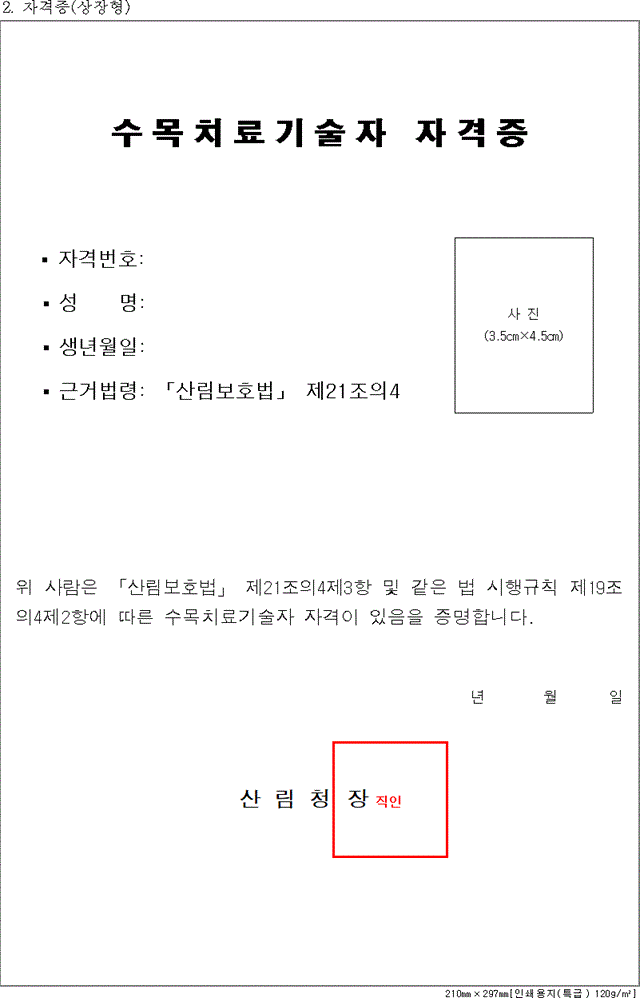 2. 자격증(상장형)

수목치료기술자 자격증

▪ 자격번호:

▪ 성 명:

▪ 생년월일:

▪ 근거법령: 「산림보호법」 제21조의4

사 진
(3.5㎝×4.5㎝)

위 사람은 「산림보호법」 제21조의4제3항 및 같은 법 시행규칙 제19조의4제2항에 따른 수목치료기술자 자격이 있음을 증명합니다.

년 월 일

산 림 청 장 직인

210㎜×297㎜[인쇄용지(특급) 120g/㎡]